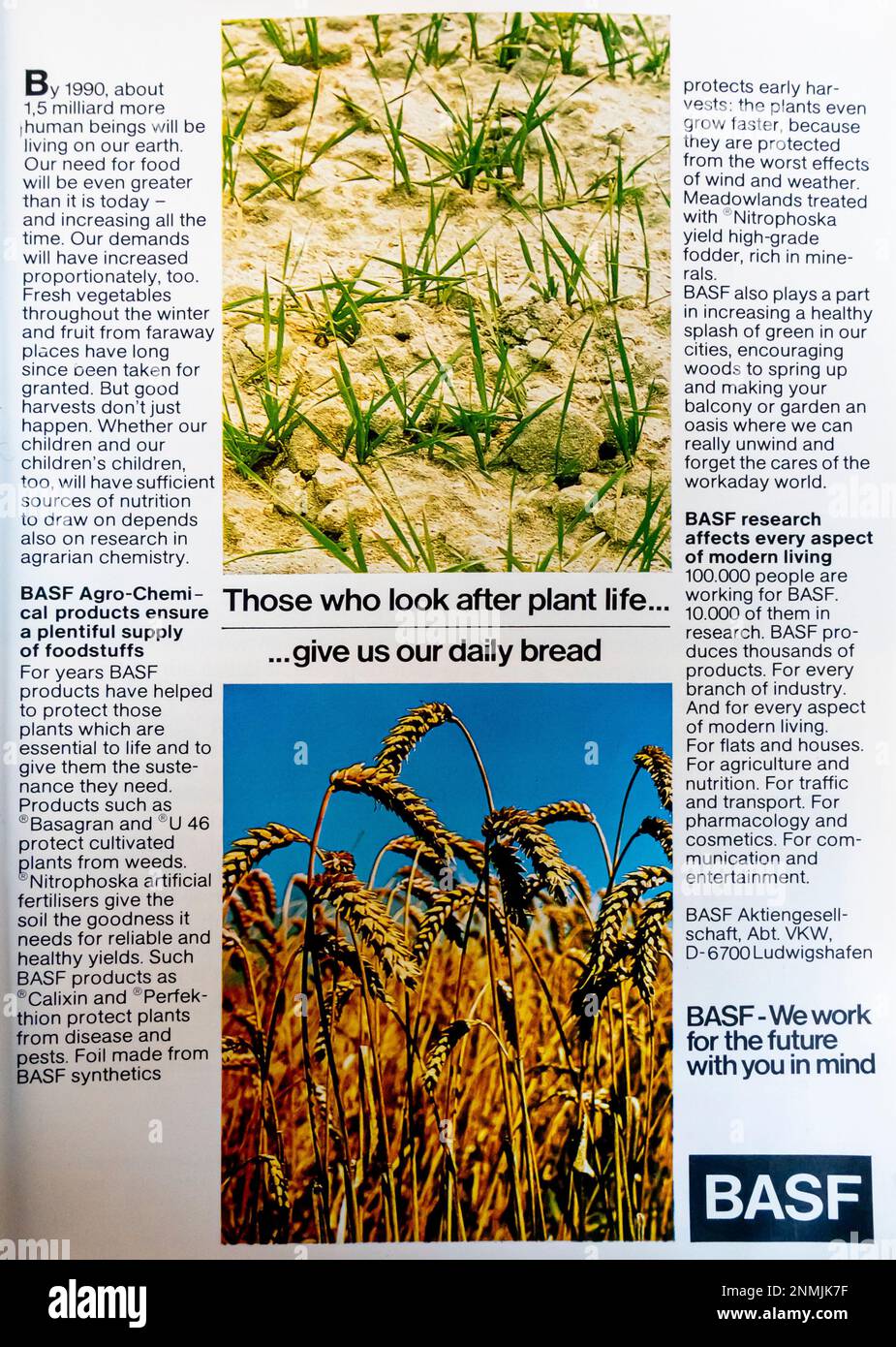 By 1990, about 1,5 milliard more human beings will be living on our earth. Our need for food will be even greater than it is today – and increasing all the time. Our demands will have increased proportionately, too. Fresh vegetables throughout the winter and fruit from faraway places have long since been taken for granted. But good harvests don't just happen. Whether our children and our children's children, too, will have sufficient sources of nutrition to draw on depends also on research in agrarian chemistry.

BASF Agro-Chemical products ensure a plentiful supply of foodstuffs

For years BASF products have helped to protect those plants which are essential to life and to give them the sustenance they need. Products such as ®Basagran and ®U 46 protect cultivated plants from weeds. ®Nitrophoska artificial fertilisers give the soil the goodness it needs for reliable and healthy yields. Such BASF products as ®Calixin and ®Perfekthion protect plants from disease and pests. Foil made from BASF synthetics

Those who look after plant life...

...give us our daily bread

protects early harvests: the plants even grow faster, because they are protected from the worst effects of wind and weather. Meadowlands treated with ®Nitrophoska yield high-grade fodder, rich in minerals.

BASF also plays a part in increasing a healthy splash of green in our cities, encouraging woods to spring up and making your balcony or garden an oasis where we can really unwind and forget the cares of the workaday world.

BASF research affects every aspect of modern living

100.000 people are working for BASF. 10.000 of them in research. BASF produces thousands of products. For every branch of industry. And for every aspect of modern living. For flats and houses. For agriculture and nutrition. For traffic and transport. For pharmacology and cosmetics. For communication and entertainment.

BASF Aktiengesellschaft, Abt. VKW, D-6700 Ludwigshafen

BASF - We work for the future with you in mind

BASF

alamy

Image ID: 2NMJK7F
www.alamy.com